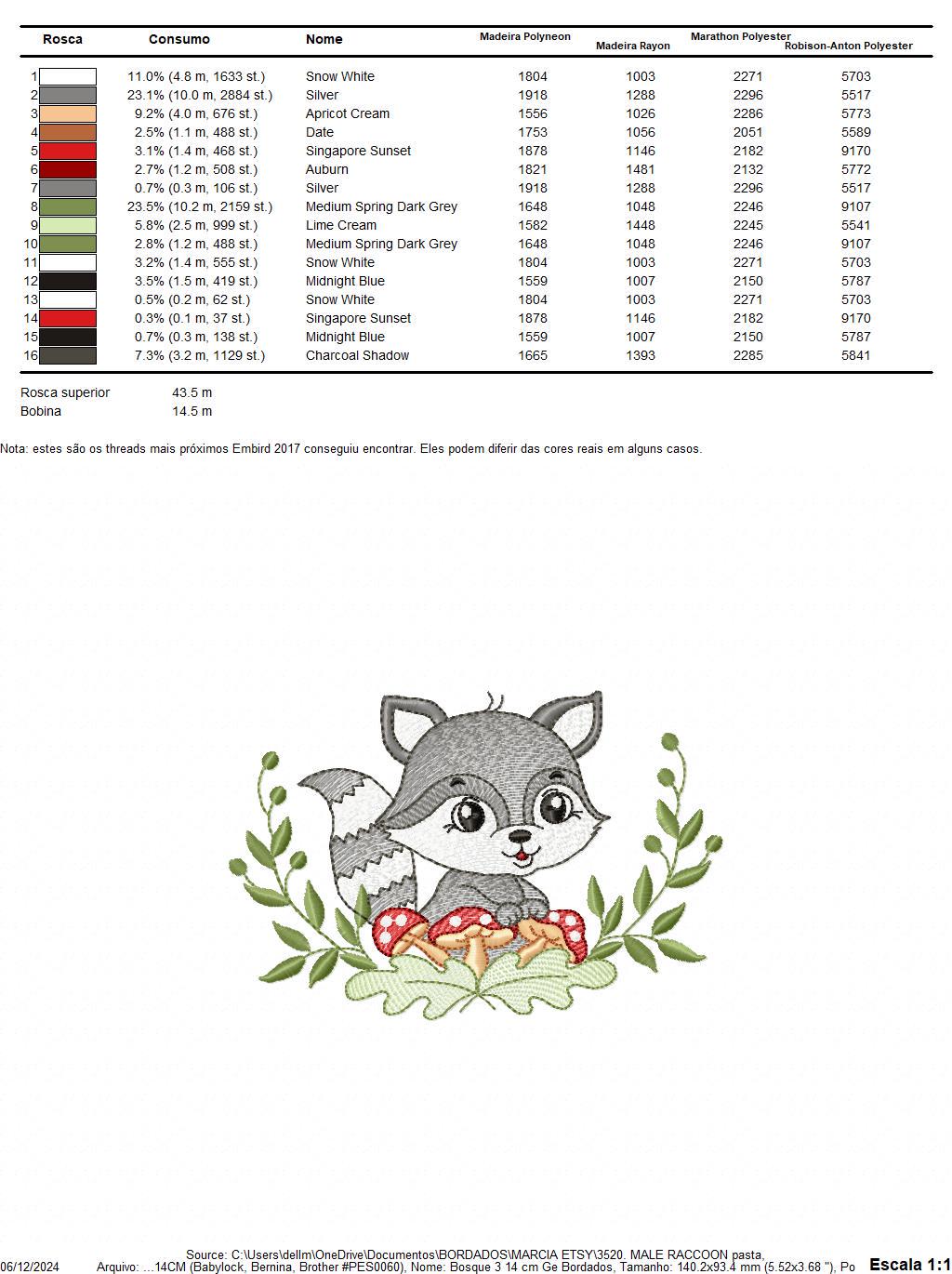 | Rosca | Consumo | Nome | Madeira Polyneon | Madeira Rayon | Marathon Polyester | Robison-Anton Polyester |
|---|---|---|---|---|---|---|
| 1 | 11.0% (4.8 m, 1633 st.) | Snow White | 1804 | 1003 | 2271 | 5703 |
| 2 | 23.1% (10.0 m, 2884 st.) | Silver | 1918 | 1288 | 2296 | 5517 |
| 3 | 9.2% (4.0 m, 676 st.) | Apricot Cream | 1556 | 1026 | 2286 | 5773 |
| 4 | 2.5% (1.1 m, 488 st.) | Date | 1753 | 1056 | 2051 | 5589 |
| 5 | 3.1% (1.4 m, 468 st.) | Singapore Sunset | 1878 | 1146 | 2182 | 9170 |
| 6 | 2.7% (1.2 m, 508 st.) | Auburn | 1821 | 1481 | 2132 | 5772 |
| 7 | 0.7% (0.3 m, 106 st.) | Silver | 1918 | 1288 | 2296 | 5517 |
| 8 | 23.5% (10.2 m, 2159 st.) | Medium Spring Dark Grey | 1648 | 1048 | 2246 | 9107 |
| 9 | 5.8% (2.5 m, 999 st.) | Lime Cream | 1582 | 1448 | 2245 | 5541 |
| 10 | 2.8% (1.2 m, 488 st.) | Medium Spring Dark Grey | 1648 | 1048 | 2246 | 9107 |
| 11 | 3.2% (1.4 m, 555 st.) | Snow White | 1804 | 1003 | 2271 | 5703 |
| 12 | 3.5% (1.5 m, 419 st.) | Midnight Blue | 1559 | 1007 | 2150 | 5787 |
| 13 | 0.5% (0.2 m, 62 st.) | Snow White | 1804 | 1003 | 2271 | 5703 |
| 14 | 0.3% (0.1 m, 37 st.) | Singapore Sunset | 1878 | 1146 | 2182 | 9170 |
| 15 | 0.7% (0.3 m, 138 st.) | Midnight Blue | 1559 | 1007 | 2150 | 5787 |
| 16 | 7.3% (3.2 m, 1129 st.) | Charcoal Shadow | 1665 | 1393 | 2285 | 5841 |

Rosca superior 43.5 m
Bobina 14.5 m

Nota: estes são os threads mais próximos Embird 2017 conseguiu encontrar. Eles podem diferir das cores reais em alguns casos.

Source: C:\Users\dellm\OneDrive\Documentos\BORDADOS\MARCIA ETSY\3520. MALE RACCOON pasta,
06/12/2024 Arquivo: ...14CM (Babylock, Bernina, Brother #PES0060), Nome: Bosque 3 14 cm Ge Bordados, Tamanho: 140.2x93.4 mm (5.52x3.68 "), Po Escala 1:1